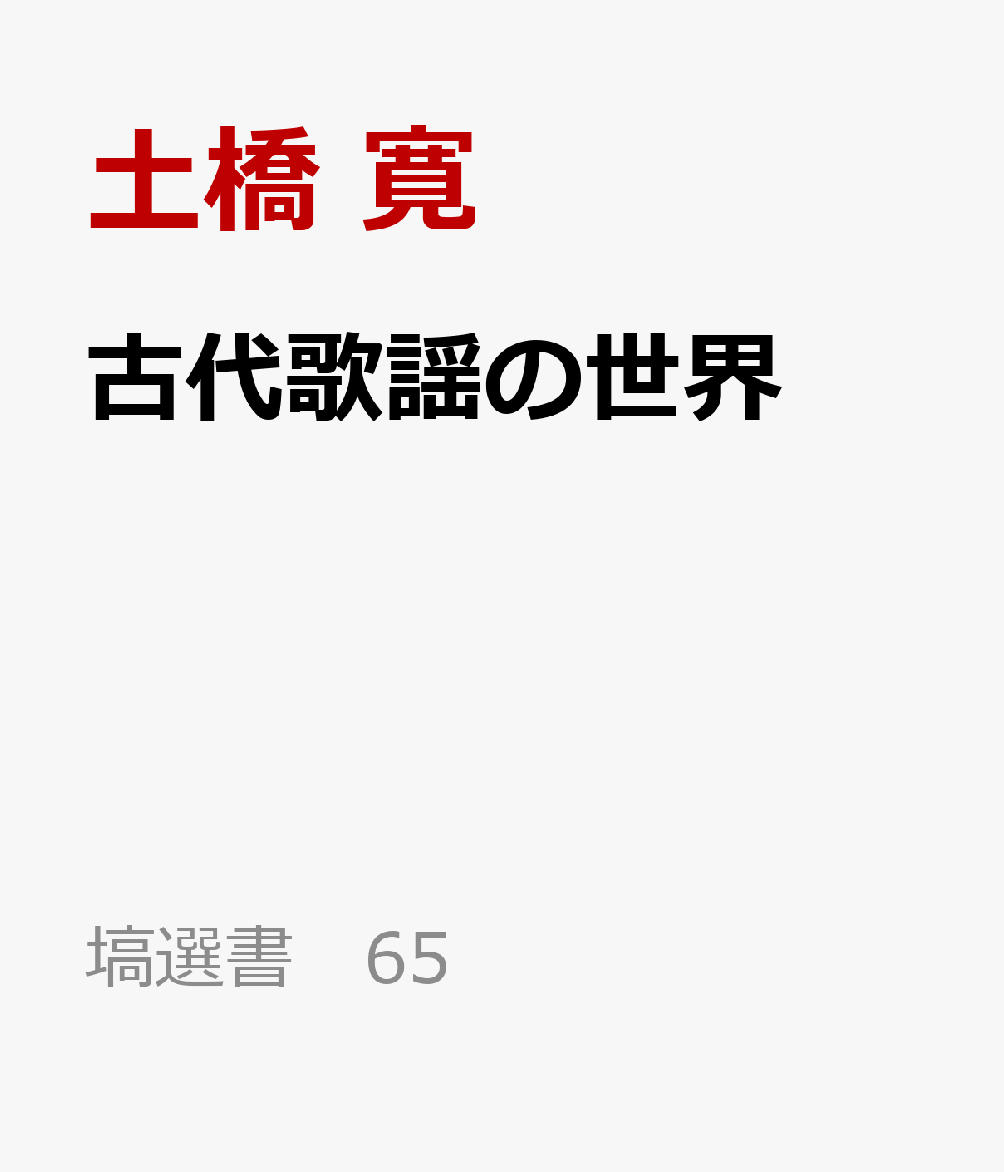 土橋 寛

古代歌謡の世界

塙選書　65